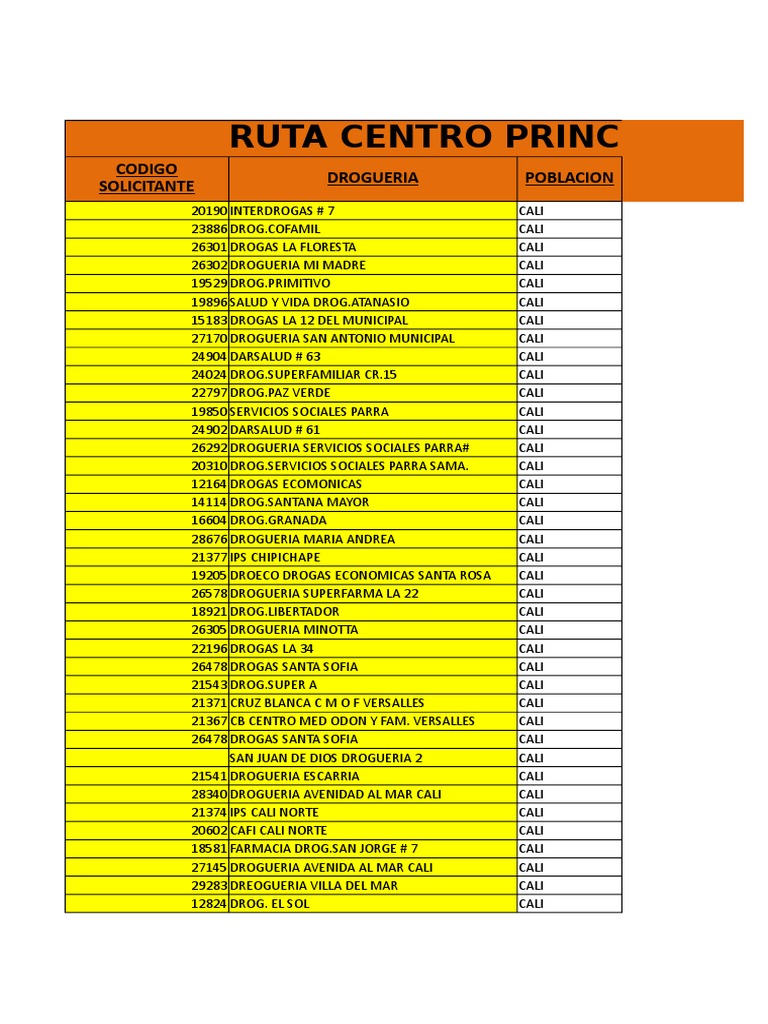 RUTA CENTRO PRINC

| CODIGO SOLICITANTE | DROGUERIA | POBLACION |
|---|---|---|
| 20190 | INTERDROGAS # 7 | CALI |
| 23886 | DROG.COFAMIL | CALI |
| 26301 | DROGAS LA FLORESTA | CALI |
| 26302 | DROGUERIA MI MADRE | CALI |
| 19529 | DROG.PRIMITIVO | CALI |
| 19896 | SALUD Y VIDA DROG.ATANASIO | CALI |
| 15183 | DROGAS LA 12 DEL MUNICIPAL | CALI |
| 27170 | DROGUERIA SAN ANTONIO MUNICIPAL | CALI |
| 24904 | DARSALUD # 63 | CALI |
| 24024 | DROG.SUPERFAMILIAR CR.15 | CALI |
| 22797 | DROG.PAZ VERDE | CALI |
| 19850 | SERVICIOS SOCIALES PARRA | CALI |
| 24902 | DARSALUD # 61 | CALI |
| 26292 | DROGUERIA SERVICIOS SOCIALES PARRA# | CALI |
| 20310 | DROG.SERVICIOS SOCIALES PARRA SAMA. | CALI |
| 12164 | DROGAS ECOMONICAS | CALI |
| 14114 | DROG.SANTANA MAYOR | CALI |
| 16604 | DROG.GRANADA | CALI |
| 28676 | DROGUERIA MARIA ANDREA | CALI |
| 21377 | IPS CHIPICHAPE | CALI |
| 19205 | DROECO DROGAS ECONOMICAS SANTA ROSA | CALI |
| 26578 | DROGUERIA SUPERFARMA LA 22 | CALI |
| 18921 | DROG.LIBERTADOR | CALI |
| 26305 | DROGUERIA MINOTTA | CALI |
| 22196 | DROGAS LA 34 | CALI |
| 26478 | DROGAS SANTA SOFIA | CALI |
| 21543 | DROG.SUPER A | CALI |
| 21371 | CRUZ BLANCA C M O F VERSALLES | CALI |
| 21367 | CB CENTRO MED ODON Y FAM. VERSALLES | CALI |
| 26478 | DROGAS SANTA SOFIA | CALI |
| | SAN JUAN DE DIOS DROGUERIA 2 | CALI |
| 21541 | DROGUERIA ESCARRIA | CALI |
| 28340 | DROGUERIA AVENIDAD AL MAR CALI | CALI |
| 21374 | IPS CALI NORTE | CALI |
| 20602 | CAFI CALI NORTE | CALI |
| 18581 | FARMACIA DROG.SAN JORGE # 7 | CALI |
| 27145 | DROGUERIA AVENIDA AL MAR CALI | CALI |
| 29283 | DREOGUERIA VILLA DEL MAR | CALI |
| 12824 | DROG. EL SOL | CALI |